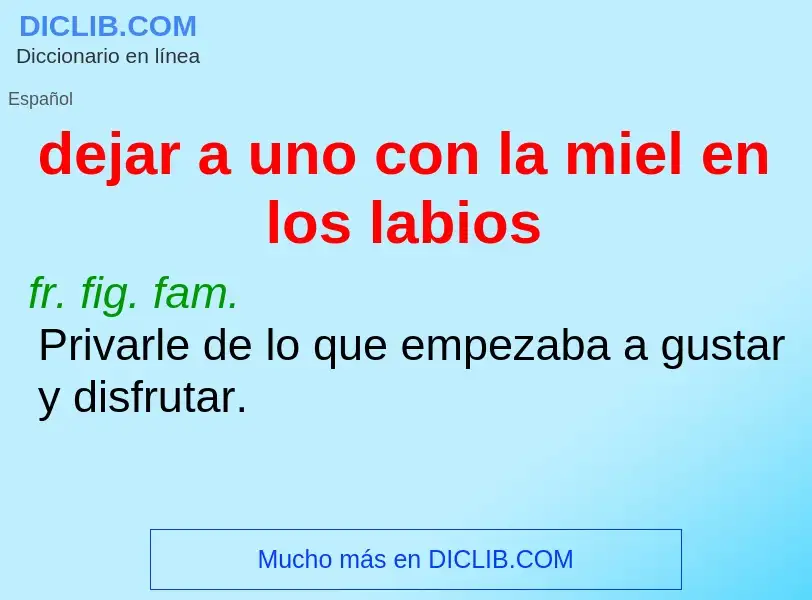 DICLIB.COM
Diccionario en línea

Español

dejar a uno con la miel en los labios

fr. fig. fam.

Privarle de lo que empezaba a gustar y disfrutar.

Mucho más en DICLIB.COM